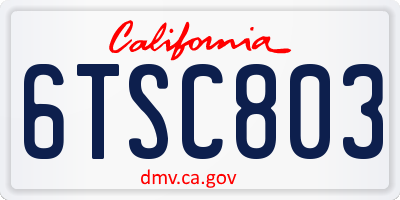 California

6TSC803

dmv.ca.gov